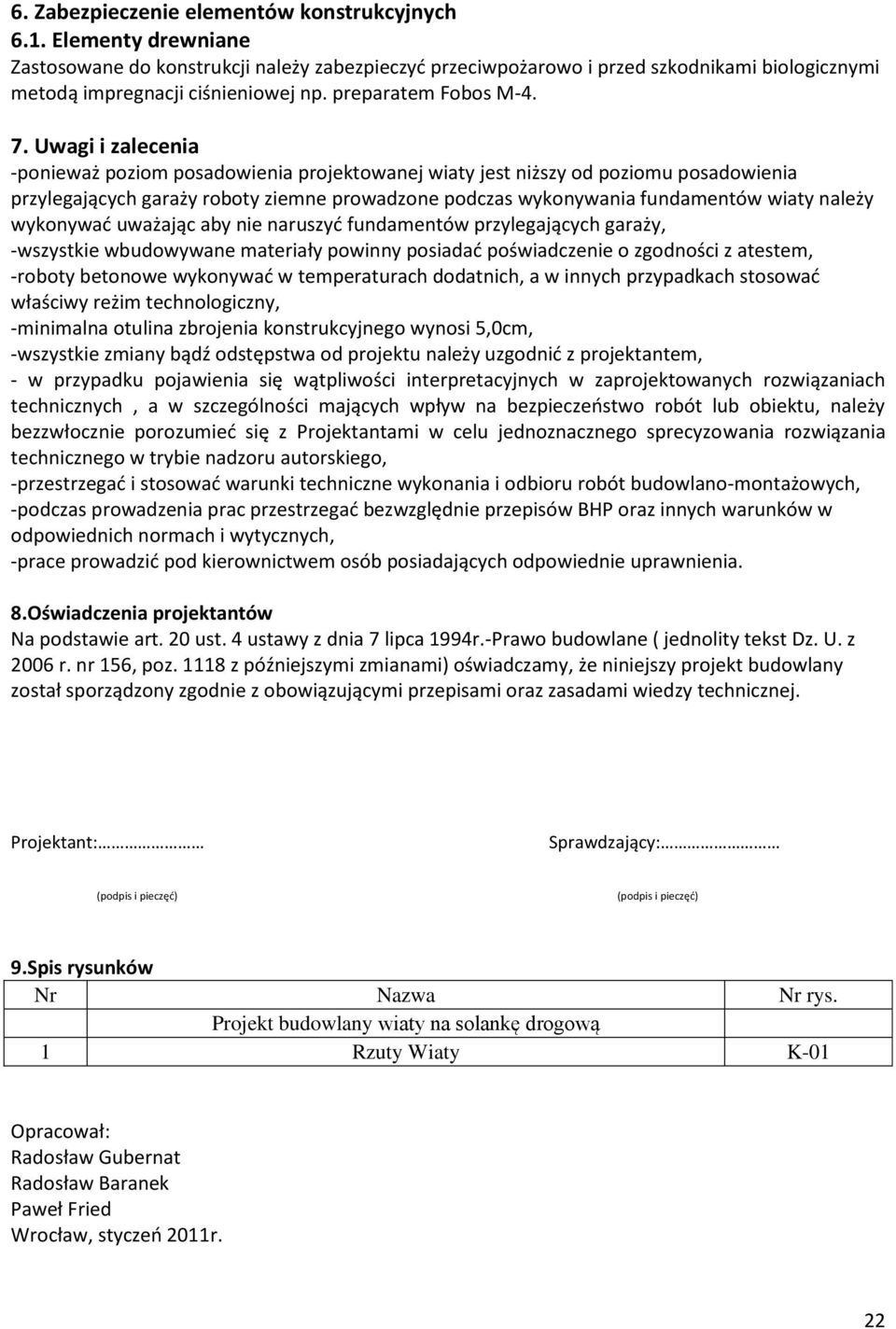 6. Zabezpieczenie elementów konstrukcyjnych
6.1. Elementy drewniane
Zastosowane do konstrukcji należy zabezpieczyć przeciwpożarowo i przed szkodnikami biologicznymi metodą impregnacji ciśnieniowej np. preparatem Fobos M-4.

7. Uwagi i zalecenia
-ponieważ poziom posadowienia projektowanej wiaty jest niższy od poziomu posadowienia przylegających garaży roboty ziemne prowadzone podczas wykonywania fundamentów wiaty należy wykonywać uważając aby nie naruszyć fundamentów przylegających garaży,
-wszystkie wbudowywane materiały powinny posiadać poświadczenie o zgodności z atestem,
-roboty betonowe wykonywać w temperaturach dodatnich, a w innych przypadkach stosować właściwy reżim technologiczny,
-minimalna otulina zbrojenia konstrukcyjnego wynosi 5,0cm,
-wszystkie zmiany bądź odstępstwa od projektu należy uzgodnić z projektantem,
- w przypadku pojawienia się wątpliwości interpretacyjnych w zaprojektowanych rozwiązaniach technicznych , a w szczególności mających wpływ na bezpieczeństwo robót lub obiektu, należy bezzwłocznie porozumieć się z Projektantami w celu jednoznacznego sprecyzowania rozwiązania technicznego w trybie nadzoru autorskiego,
-przestrzegać i stosować warunki techniczne wykonania i odbioru robót budowlano-montażowych,
-podczas prowadzenia prac przestrzegać bezwzględnie przepisów BHP oraz innych warunków w odpowiednich normach i wytycznych,
-prace prowadzić pod kierownictwem osób posiadających odpowiednie uprawnienia.

8.Oświadczenia projektantów
Na podstawie art. 20 ust. 4 ustawy z dnia 7 lipca 1994r.-Prawo budowlane ( jednolity tekst Dz. U. z 2006 r. nr 156, poz. 1118 z późniejszymi zmianami) oświadczamy, że niniejszy projekt budowlany został sporządzony zgodnie z obowiązującymi przepisami oraz zasadami wiedzy technicznej.

Projektant:………………

(podpis i pieczęć)

Sprawdzający:………………

(podpis i pieczęć)

9.Spis rysunków

| Nr | Nazwa | Nr rys. |
|---|---|---|
| | Projekt budowlany wiaty na solankę drogową | |
| 1 | Rzuty Wiaty | K-01 |

Opracował:
Radosław Gubernat
Radosław Baranek
Paweł Fried
Wrocław, styczeń 2011r.

22